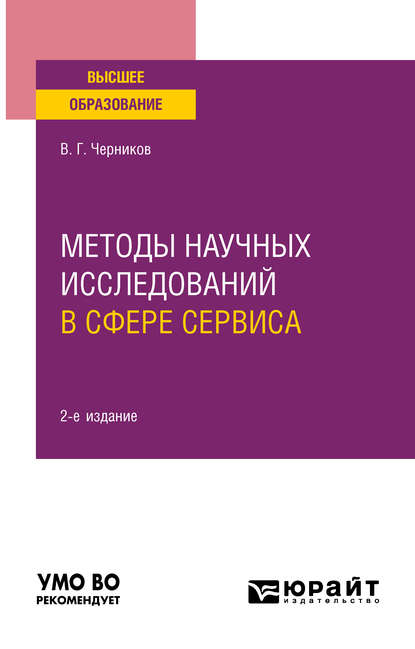 ВЫСШЕЕ
ОБРАЗОВАНИЕ

В. Г. Черников

МЕТОДЫ НАУЧНЫХ ИССЛЕДОВАНИЙ В СФЕРЕ СЕРВИСА

2-е издание

УМО ВО
РЕКОМЕНДУЕТ

ЮРАЙТ
издательство